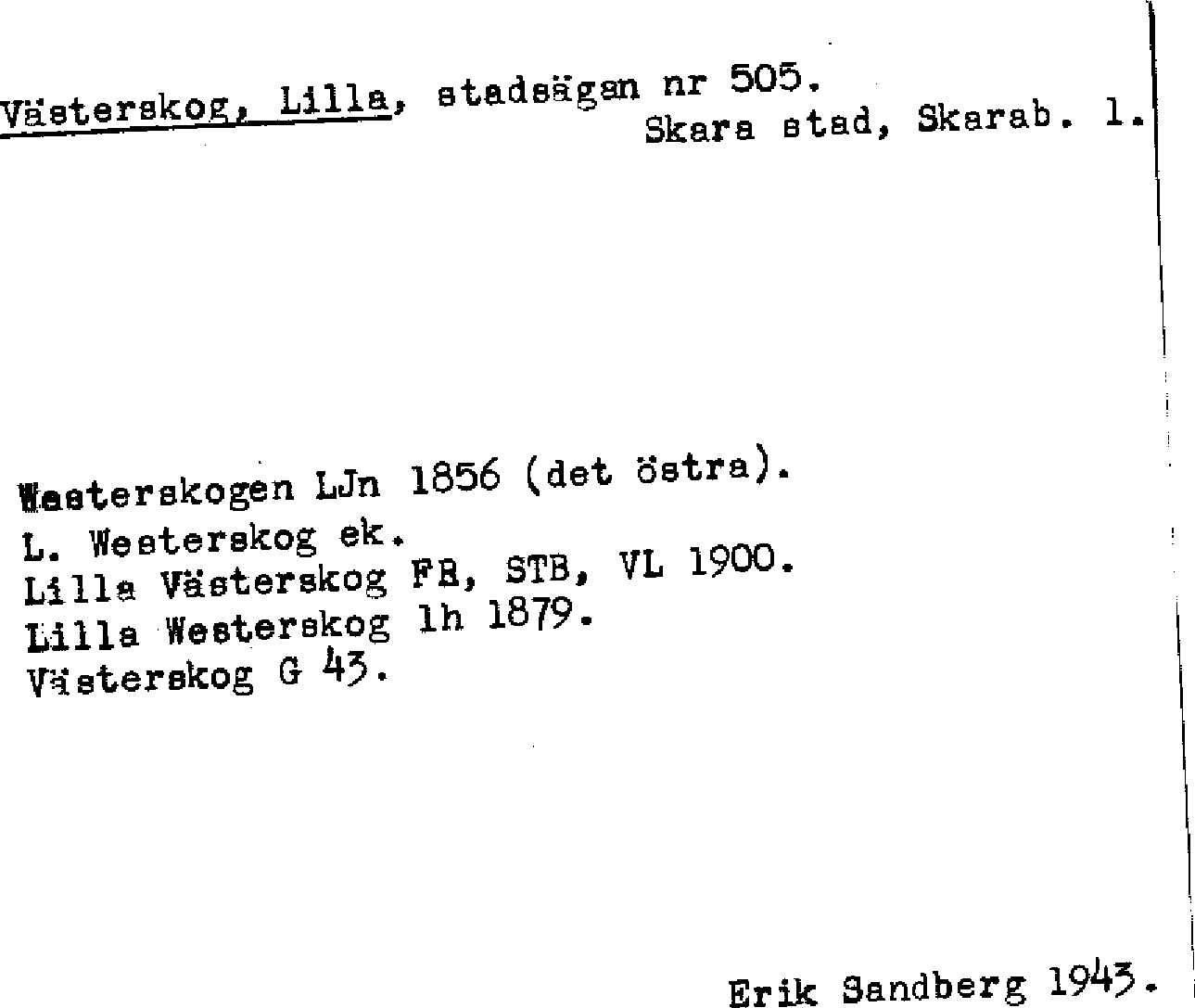 Västerskog, Lilla, stadsägan nr 505.
Skara stad, Skarab. l.

Westerskogen LJn 1856 (det östra).
L. Westerskog ek.
Lilla Västerskog FB, STB, VL 1900.
Lilla Westerskog lh 1879.
Västerskog G 43.

Erik Sandberg 1943.